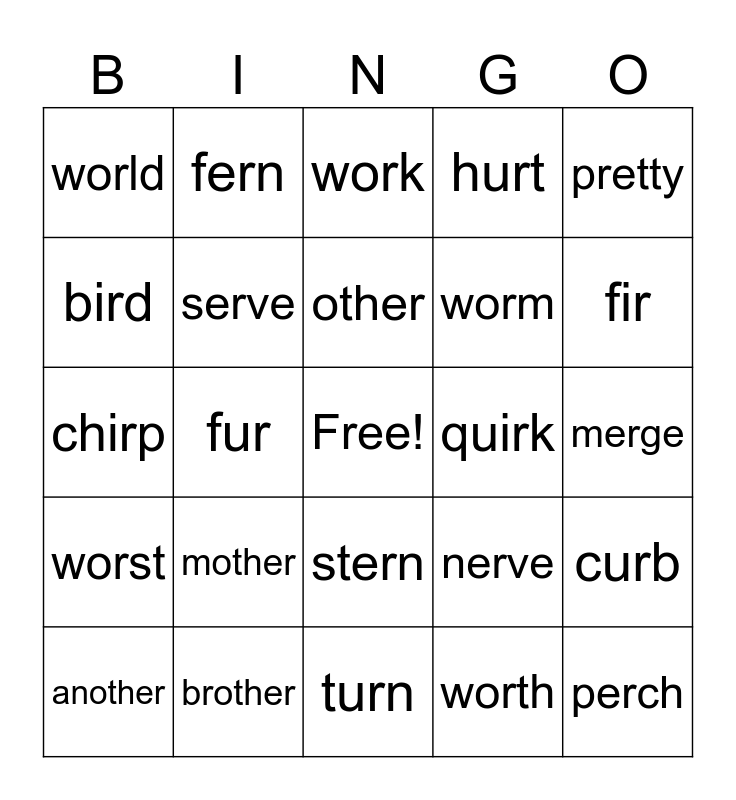 | B | I | N | G | O |
|---|---|---|---|---|
| world | fern | work | hurt | pretty |
| bird | serve | other | worm | fir |
| chirp | fur | Free! | quirk | merge |
| worst | mother | stern | nerve | curb |
| another | brother | turn | worth | perch |